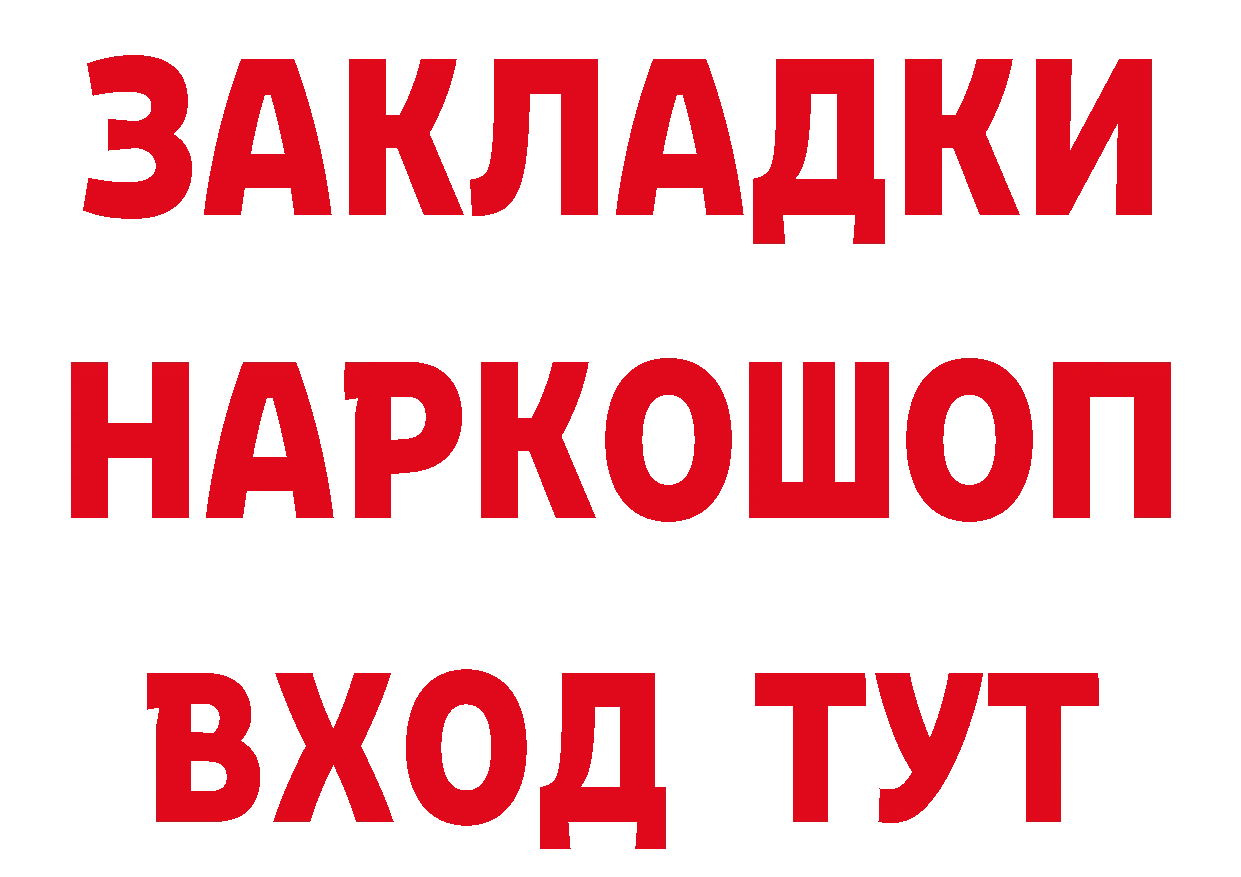 ЗАКЛАДКИ
НАРКОШОП
ВХОД ТУТ